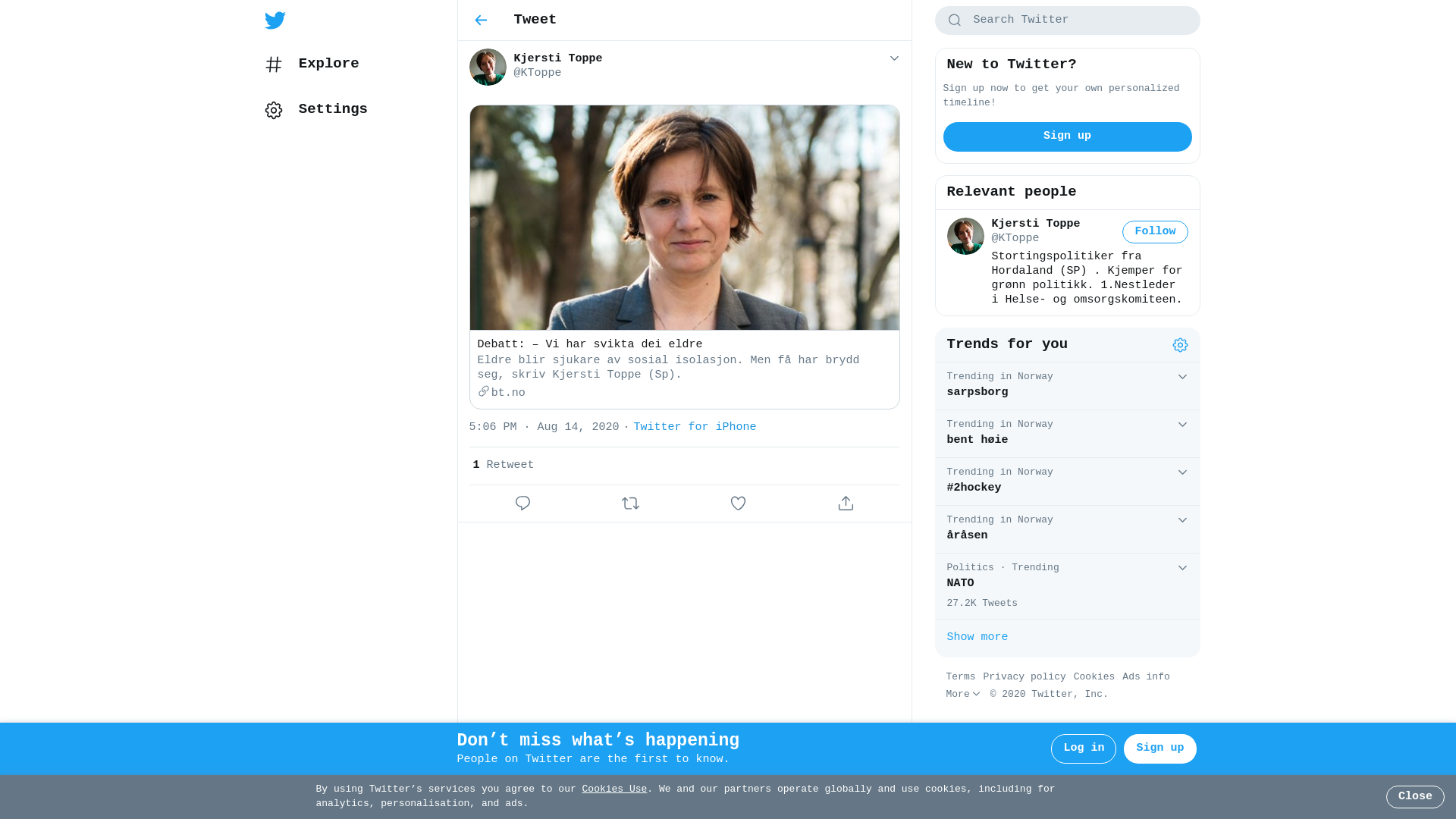 Explore

Settings

Tweet

Kjersti Toppe
@KToppe

Debatt: – Vi har svikta dei eldre
Eldre blir sjukare av sosial isolasjon. Men få har brydd seg, skriv Kjersti Toppe (Sp).
bt.no

5:06 PM · Aug 14, 2020 · Twitter for iPhone

1 Retweet

Search Twitter

New to Twitter?
Sign up now to get your own personalized timeline!
Sign up

Relevant people
Kjersti Toppe
@KToppe
Follow
Stortingspolitiker fra Hordaland (SP) . Kjemper for grønn politikk. 1.Nestleder i Helse- og omsorgskomiteen.

Trends for you
Trending in Norway
sarpsborg
Trending in Norway
bent høie
Trending in Norway
#2hockey
Trending in Norway
åråsen
Politics · Trending
NATO
27.2K Tweets
Show more

Terms Privacy policy Cookies Ads info
More © 2020 Twitter, Inc.

Don’t miss what’s happening
People on Twitter are the first to know.
Log in
Sign up

By using Twitter’s services you agree to our Cookies Use. We and our partners operate globally and use cookies, including for analytics, personalisation, and ads.
Close